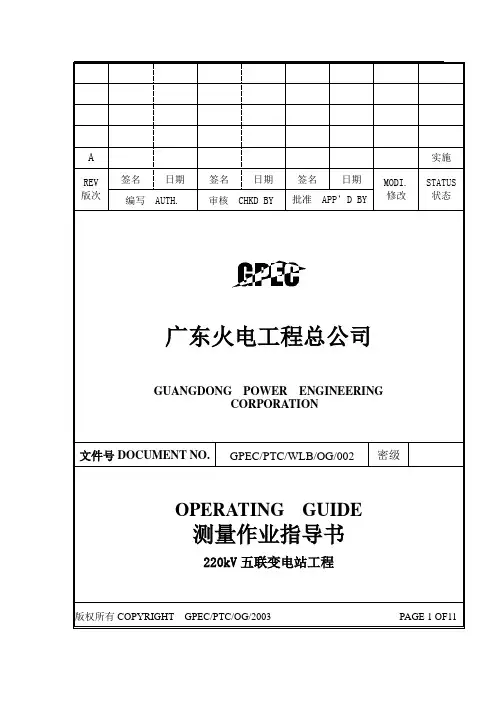 | | | | | | | | | |
|---|---|---|---|---|---|---|---|---|
| | | | | | | | | |
| | | | | | | | | |
| | | | | | | | | |
| A | | | | | | | | 实施 |
| REV 版次 | 签名 | 日期 | 签名 | 日期 | 签名 | 日期 | MODI. 修改 | STATUS 状态 |
| | 编写 AUTH. | | 审核 CHKD BY | | 批准 APP' D BY | | | |

GPEC

广东火电工程总公司

GUANGDONG POWER ENGINEERING CORPORATION

| 文件号 DOCUMENT NO. | GPEC/PTC/WLB/OG/002 | 密级 | |
|---|---|---|---|

OPERATING GUIDE
测量作业指导书
220kV 五联变电站工程

版权所有 COPYRIGHT GPEC/PTC/OG/2003

PAGE 1 OF11